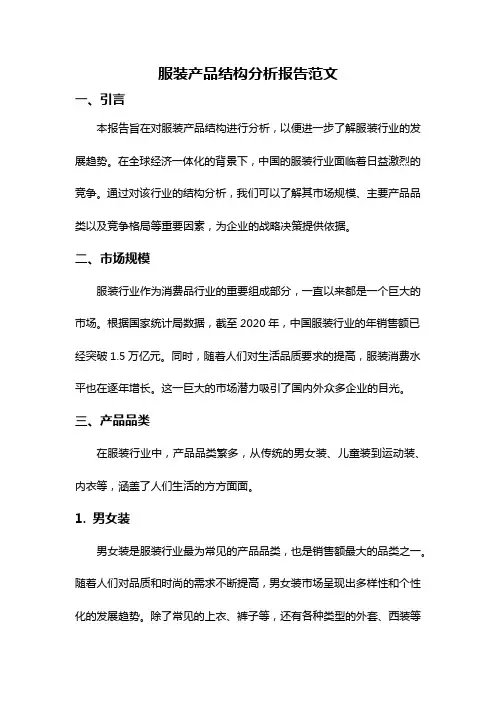 服装产品结构分析报告范文

一、引言

本报告旨在对服装产品结构进行分析，以便进一步了解服装行业的发展趋势。在全球经济一体化的背景下，中国的服装行业面临着日益激烈的竞争。通过对该行业的结构分析，我们可以了解其市场规模、主要产品品类以及竞争格局等重要因素，为企业的战略决策提供依据。

二、市场规模

服装行业作为消费品行业的重要组成部分，一直以来都是一个巨大的市场。根据国家统计局数据，截至 2020 年，中国服装行业的年销售额已经突破 1.5 万亿元。同时，随着人们对生活品质要求的提高，服装消费水平也在逐年增长。这一巨大的市场潜力吸引了国内外众多企业的目光。

三、产品品类

在服装行业中，产品品类繁多，从传统的男女装、儿童装到运动装、内衣等，涵盖了人们生活的方方面面。

1. 男女装

男女装是服装行业最为常见的产品品类，也是销售额最大的品类之一。随着人们对品质和时尚的需求不断提高，男女装市场呈现出多样性和个性化的发展趋势。除了常见的上衣、裤子等，还有各种类型的外套、西装等